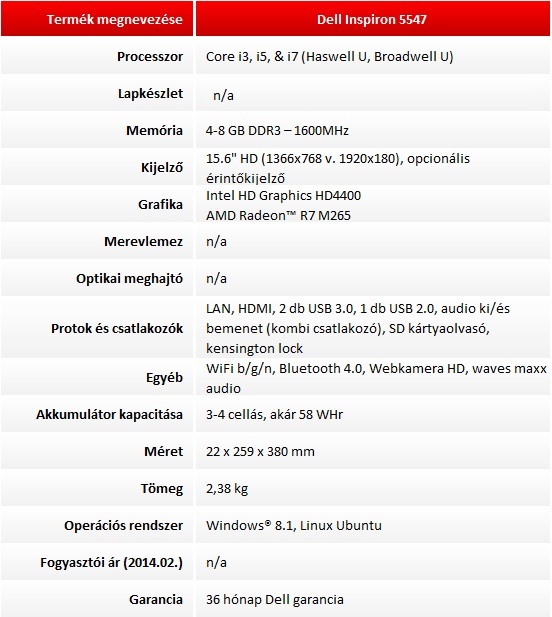 | Termék megnevezése | Dell Inspiron 5547 |
|---|---|
| Processzor | Core i3, i5, & i7 (Haswell U, Broadwell U) |
| Lapkészlet | n/a |
| Memória | 4-8 GB DDR3 – 1600MHz |
| Kijelző | 15.6" HD (1366x768 v. 1920x180), opcionális érintőkijelző |
| Grafika | Intel HD Graphics HD4400 AMD Radeon™ R7 M265 |
| Merevlemez | n/a |
| Optikai meghajtó | n/a |
| Protok és csatlakozók | LAN, HDMI, 2 db USB 3.0, 1 db USB 2.0, audio ki/és bemenet (kombi csatlakozó), SD kártyaolvasó, kensington lock |
| Egyéb | WiFi b/g/n, Bluetooth 4.0, Webkamera HD, waves maxx audio |
| Akkumulátor kapacitása | 3-4 cellás, akár 58 WHr |
| Méret | 22 x 259 x 380 mm |
| Tömeg | 2,38 kg |
| Operációs rendszer | Windows® 8.1, Linux Ubuntu |
| Fogyasztói ár (2014.02.) | n/a |
| Garancia | 36 hónap Dell garancia |